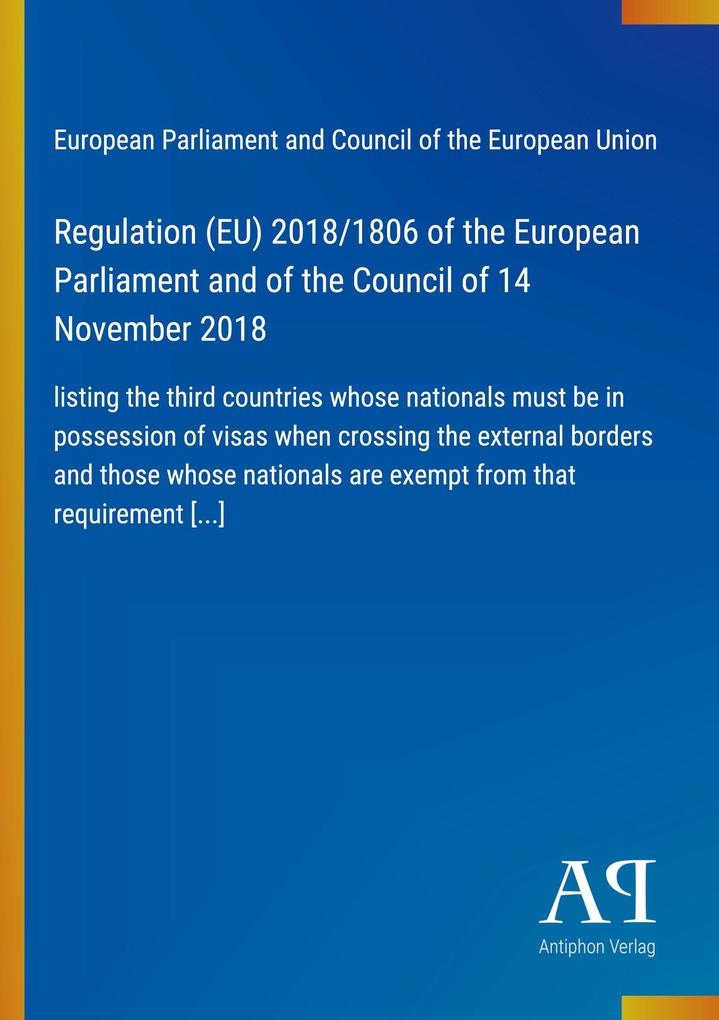 European Parliament and Council of the European Union

Regulation (EU) 2018/1806 of the European Parliament and of the Council of 14 November 2018

listing the third countries whose nationals must be in possession of visas when crossing the external borders and those whose nationals are exempt from that requirement [...]

AP

Antiphon Verlag